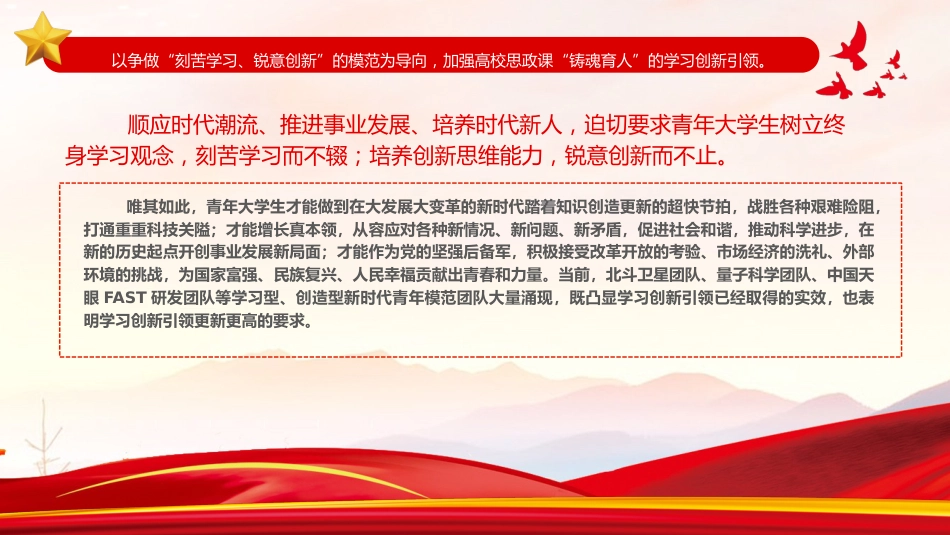 以争做“刻苦学习、锐意创新”的模范为导向，加强高校思政课“铸魂育人”的学习创新引领。

顺应时代潮流、推进事业发展、培养时代新人，迫切要求青年大学生树立终身学习观念，刻苦学习而不辍；培养创新思维能力，锐意创新而不止。

唯其如此，青年大学生才能做到在大发展大变革的新时代踏着知识创造更新的超快节拍，战胜各种艰难险阻，打通重重科技关隘；才能增长真本领，从容应对各种新情况、新问题、新矛盾，促进社会和谐，推动科学进步，在新的历史起点开创事业发展新局面；才能作为党的坚强后备军，积极接受改革开放的考验、市场经济的洗礼、外部环境的挑战，为国家富强、民族复兴、人民幸福贡献出青春和力量。当前，北斗卫星团队、量子科学团队、中国天眼 FAST 研发团队等学习型、创造型新时代青年模范团队大量涌现，既凸显学习创新引领已经取得的实效，也表明学习创新引领更新更高的要求。